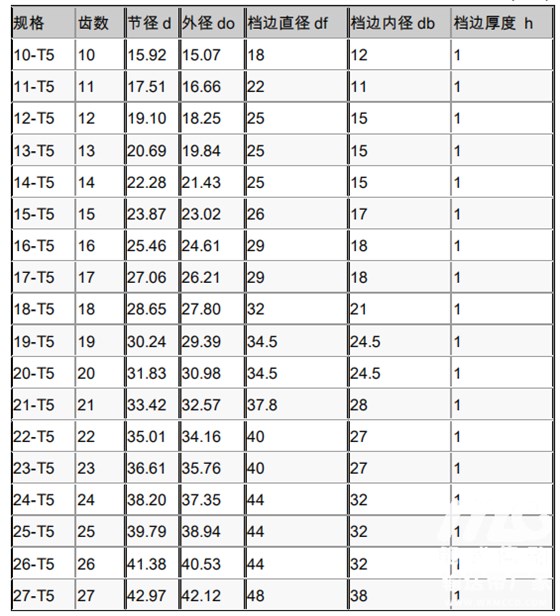 | 规格 | 齿数 | 节径 d | 外径 do | 档边直径 df | 档边内径 db | 档边厚度 h |
|---|---|---|---|---|---|---|
| 10-T5 | 10 | 15.92 | 15.07 | 18 | 12 | 1 |
| 11-T5 | 11 | 17.51 | 16.66 | 22 | 11 | 1 |
| 12-T5 | 12 | 19.10 | 18.25 | 25 | 15 | 1 |
| 13-T5 | 13 | 20.69 | 19.84 | 25 | 15 | 1 |
| 14-T5 | 14 | 22.28 | 21.43 | 25 | 15 | 1 |
| 15-T5 | 15 | 23.87 | 23.02 | 26 | 17 | 1 |
| 16-T5 | 16 | 25.46 | 24.61 | 29 | 18 | 1 |
| 17-T5 | 17 | 27.06 | 26.21 | 29 | 18 | 1 |
| 18-T5 | 18 | 28.65 | 27.80 | 32 | 21 | 1 |
| 19-T5 | 19 | 30.24 | 29.39 | 34.5 | 24.5 | 1 |
| 20-T5 | 20 | 31.83 | 30.98 | 34.5 | 24.5 | 1 |
| 21-T5 | 21 | 33.42 | 32.57 | 37.8 | 28 | 1 |
| 22-T5 | 22 | 35.01 | 34.16 | 40 | 27 | 1 |
| 23-T5 | 23 | 36.61 | 35.76 | 40 | 27 | 1 |
| 24-T5 | 24 | 38.20 | 37.35 | 44 | 32 | 1 |
| 25-T5 | 25 | 39.79 | 38.94 | 44 | 32 | 1 |
| 26-T5 | 26 | 41.38 | 40.53 | 44 | 32 | 1 |
| 27-T5 | 27 | 42.97 | 42.12 | 48 | 38 | 1 |